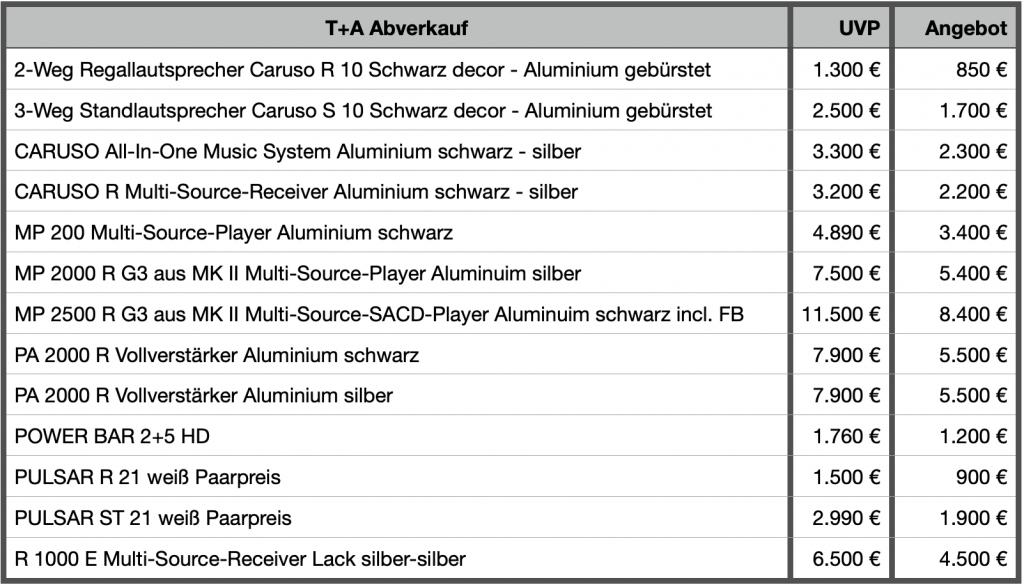 | T+A Abverkauf | UVP | Angebot |
|---|---|---|
| 2-Weg Regallautsprecher Caruso R 10 Schwarz decor - Aluminium gebürstet | 1.300 € | 850 € |
| 3-Weg Standlautsprecher Caruso S 10 Schwarz decor - Aluminium gebürstet | 2.500 € | 1.700 € |
| CARUSO All-In-One Music System Aluminium schwarz - silber | 3.300 € | 2.300 € |
| CARUSO R Multi-Source-Receiver Aluminium schwarz - silber | 3.200 € | 2.200 € |
| MP 200 Multi-Source-Player Aluminium schwarz | 4.890 € | 3.400 € |
| MP 2000 R G3 aus MK II Multi-Source-Player Aluminuim silber | 7.500 € | 5.400 € |
| MP 2500 R G3 aus MK II Multi-Source-SACD-Player Aluminuim schwarz incl. FB | 11.500 € | 8.400 € |
| PA 2000 R Vollverstärker Aluminium schwarz | 7.900 € | 5.500 € |
| PA 2000 R Vollverstärker Aluminium silber | 7.900 € | 5.500 € |
| POWER BAR 2+5 HD | 1.760 € | 1.200 € |
| PULSAR R 21 weiß Paarpreis | 1.500 € | 900 € |
| PULSAR ST 21 weiß Paarpreis | 2.990 € | 1.900 € |
| R 1000 E Multi-Source-Receiver Lack silber-silber | 6.500 € | 4.500 € |